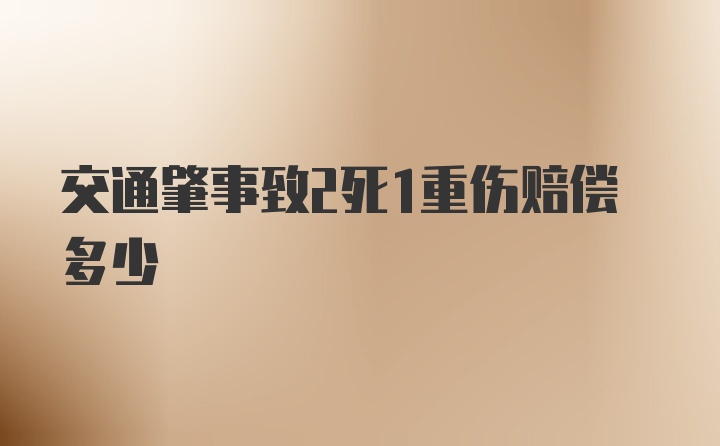 交通肇事致2死1重伤赔偿多少